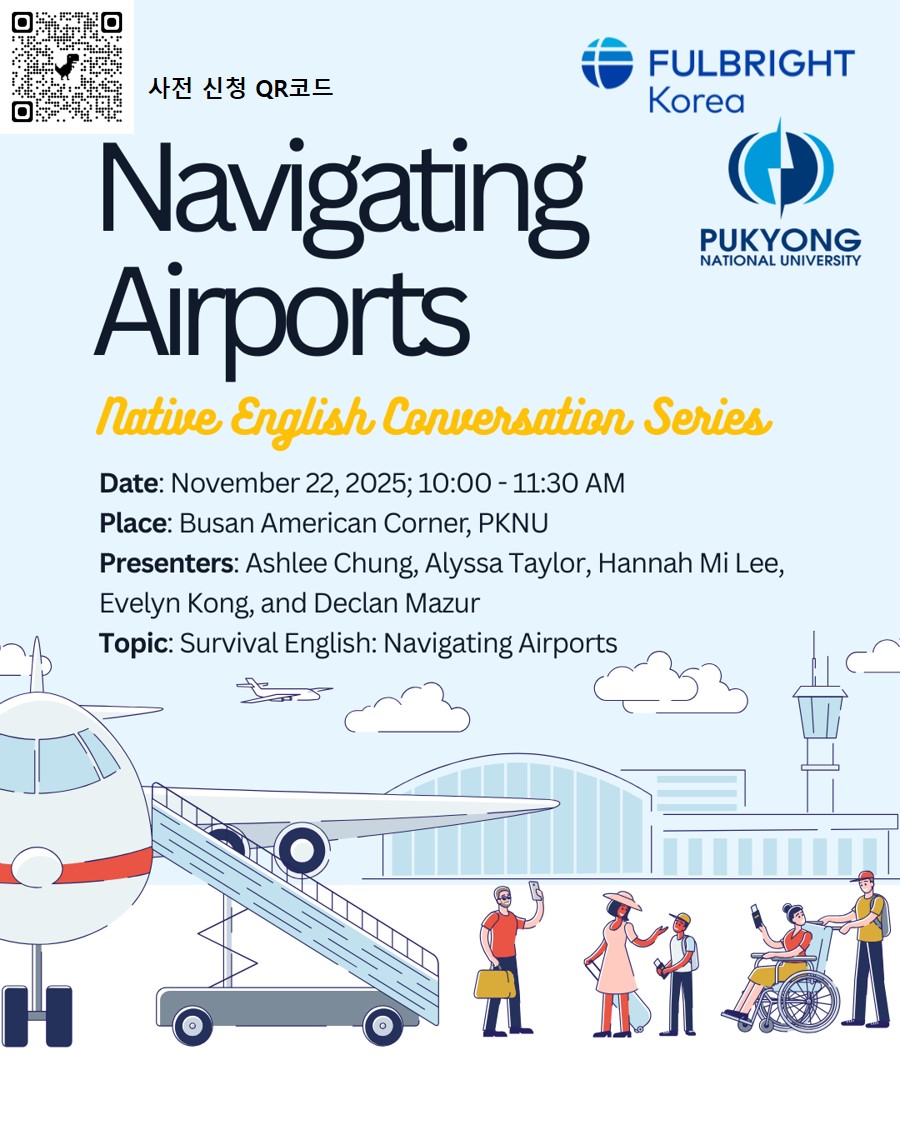 사전 신청 QR코드

FULBRIGHT
Korea

PUKYONG
NATIONAL UNIVERSITY

Navigating Airports

Native English Conversation Series

Date: November 22, 2025; 10:00 - 11:30 AM
Place: Busan American Corner, PKNU
Presenters: Ashlee Chung, Alyssa Taylor, Hannah Mi Lee, Evelyn Kong, and Declan Mazur
Topic: Survival English: Navigating Airports